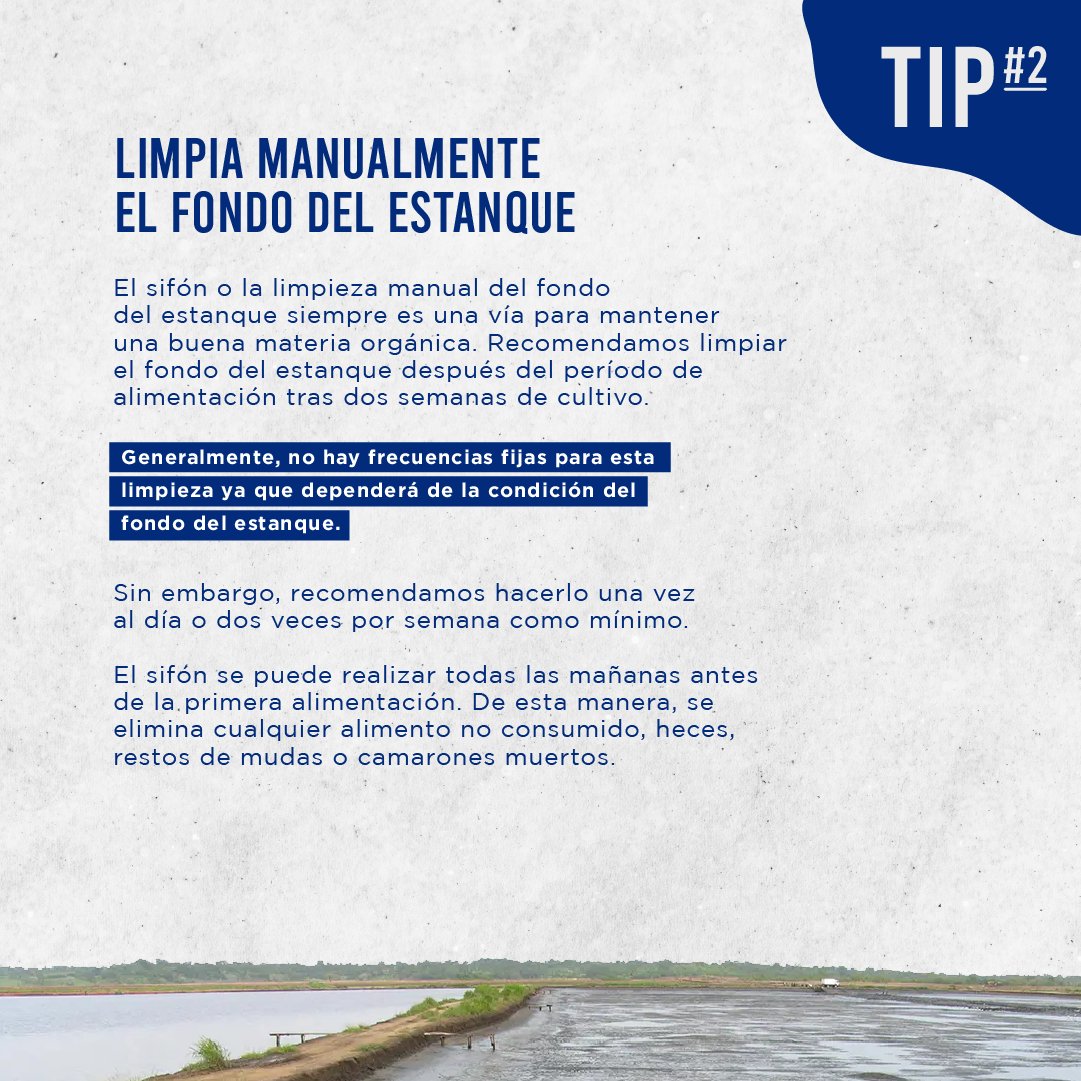 TIP #2

LIMPIA MANUALMENTE EL FONDO DEL ESTANQUE

El sifón o la limpieza manual del fondo del estanque siempre es una vía para mantener una buena materia orgánica. Recomendamos limpiar el fondo del estanque después del período de alimentación tras dos semanas de cultivo.

Generalmente, no hay frecuencias fijas para esta limpieza ya que dependerá de la condición del fondo del estanque.

Sin embargo, recomendamos hacerlo una vez al día o dos veces por semana como mínimo.

El sifón se puede realizar todas las mañanas antes de la primera alimentación. De esta manera, se elimina cualquier alimento no consumido, heces, restos de mudas o camarones muertos.